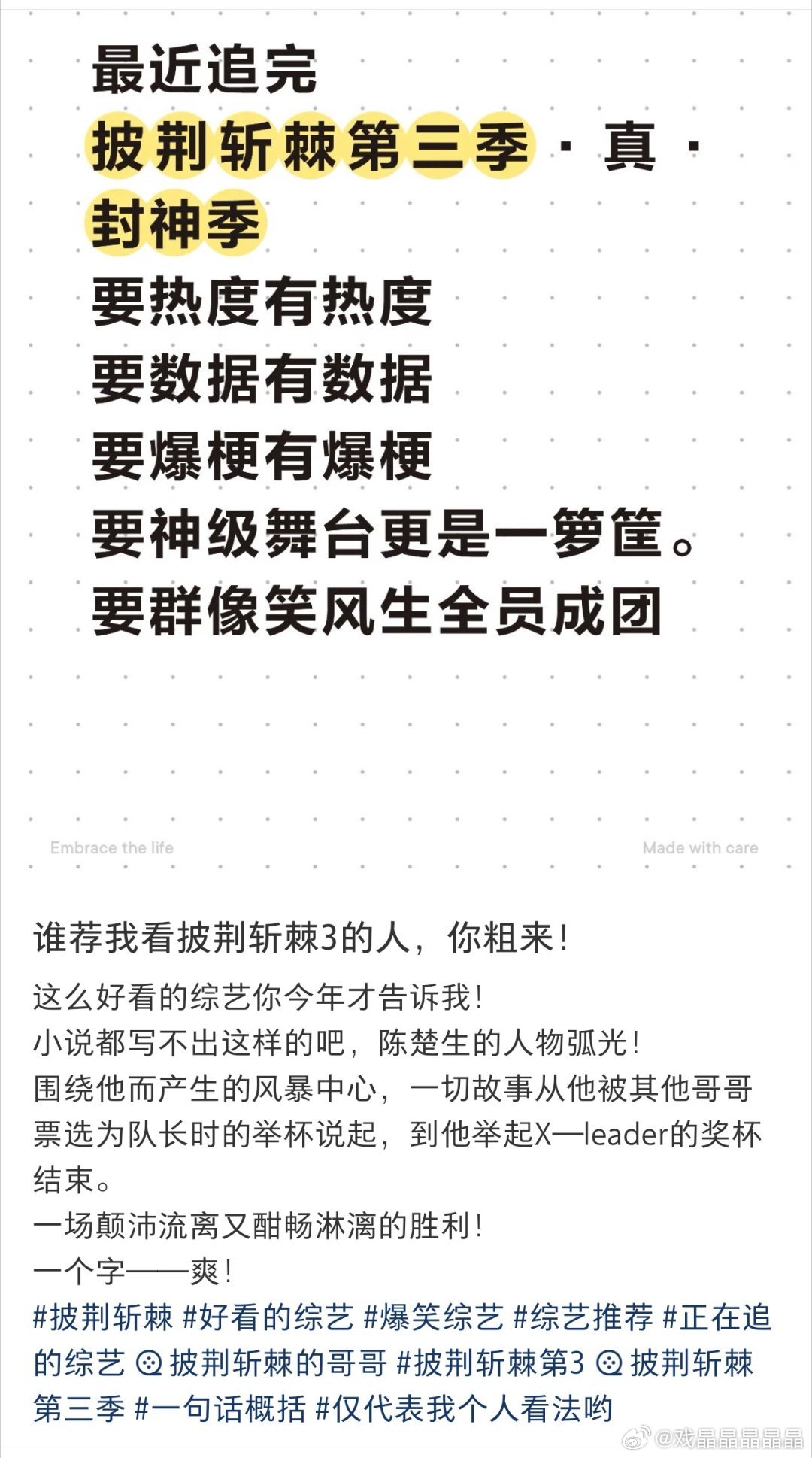 最近追完
披荆斩棘第三季 · 真 ·
封神季
要热度有热度
要数据有数据
要爆梗有爆梗
要神级舞台更是一箩筐。
要群像笑风生全员成团

Embrace the life

Made with care

谁荐我看披荆斩棘3的人，你粗来！

这么好看的综艺你今年才告诉我！
小说都写不出这样的吧，陈楚生的人物弧光！
围绕他而产生的风暴中心，一切故事从他被其他哥哥票选为队长时的举杯说起，到他举起X—leader的奖杯结束。
一场颠沛流离又酣畅淋漓的胜利！
一个字——爽！
#披荆斩棘 #好看的综艺 #爆笑综艺 #综艺推荐 #正在追的综艺 披荆斩棘的哥哥 #披荆斩棘第3 披荆斩棘第三季 #一句话概括 #仅代表我个人看法哟

@戏晶晶晶晶晶